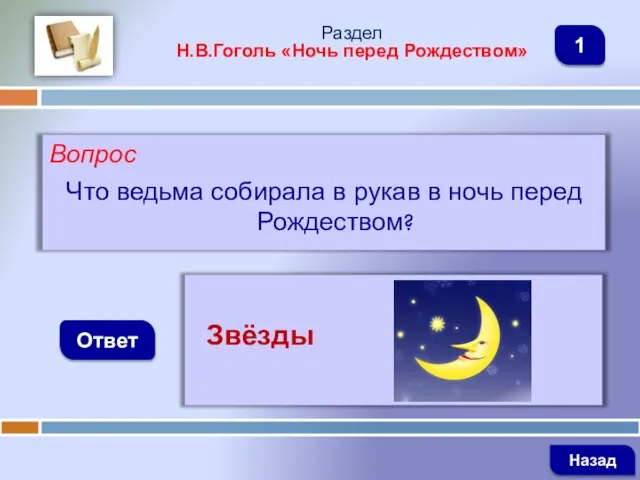 Раздел
Н.В.Гоголь «Ночь перед Рождеством»

1

Вопрос

Что ведьма собирала в рукав в ночь перед Рождеством?

Ответ

Звёзды

Назад